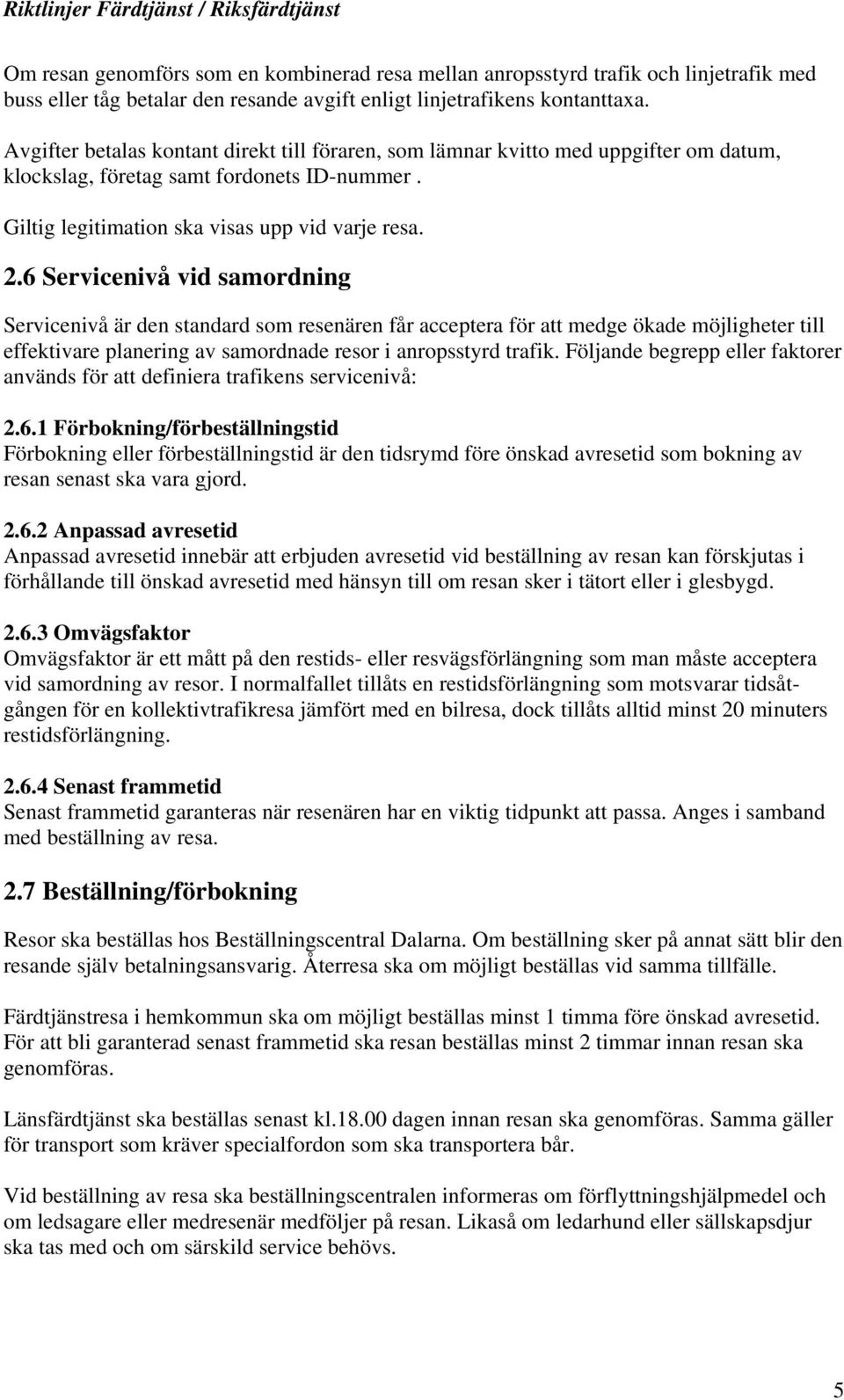 Riktlinjer Färdtjänst / Riksfärdtjänst

Om resan genomförs som en kombinerad resa mellan anropsstyrd trafik och linjetrafik med buss eller tåg betalar den resande avgift enligt linjetrafikens kontanttaxa.

Avgifter betalas kontant direkt till föraren, som lämnar kvitto med uppgifter om datum, klockslag, företag samt fordonets ID-nummer .

Giltig legitimation ska visas upp vid varje resa.

2.6 Servicenivå vid samordning

Servicenivå är den standard som resenären får acceptera för att medge ökade möjligheter till effektivare planering av samordnade resor i anropsstyrd trafik. Följande begrepp eller faktorer används för att definiera trafikens servicenivå:

2.6.1 Förbokning/förbeställningstid
Förbokning eller förbeställningstid är den tidsrymd före önskad avresetid som bokning av resan senast ska vara gjord.

2.6.2 Anpassad avresetid
Anpassad avresetid innebär att erbjuden avresetid vid beställning av resan kan förskjutas i förhållande till önskad avresetid med hänsyn till om resan sker i tätort eller i glesbygd.

2.6.3 Omvägsfaktor
Omvägsfaktor är ett mått på den restids- eller resvägsförlängning som man måste acceptera vid samordning av resor. I normalfallet tillåts en restidsförlängning som motsvarar tidsåtgången för en kollektivtrafikresa jämfört med en bilresa, dock tillåts alltid minst 20 minuters restidsförlängning.

2.6.4 Senast frammetid
Senast frammetid garanteras när resenären har en viktig tidpunkt att passa. Anges i samband med beställning av resa.

2.7 Beställning/förbokning

Resor ska beställas hos Beställningscentral Dalarna. Om beställning sker på annat sätt blir den resande själv betalningsansvarig. Återresa ska om möjligt beställas vid samma tillfälle.

Färdtjänstresa i hemkommun ska om möjligt beställas minst 1 timma före önskad avresetid. För att bli garanterad senast frammetid ska resan beställas minst 2 timmar innan resan ska genomföras.

Länsfärdtjänst ska beställas senast kl.18.00 dagen innan resan ska genomföras. Samma gäller för transport som kräver specialfordon som ska transportera bår.

Vid beställning av resa ska beställningscentralen informeras om förflyttningshjälpmedel och om ledsagare eller medresenär medföljer på resan. Likaså om ledarhund eller sällskapsdjur ska tas med och om särskild service behövs.

5